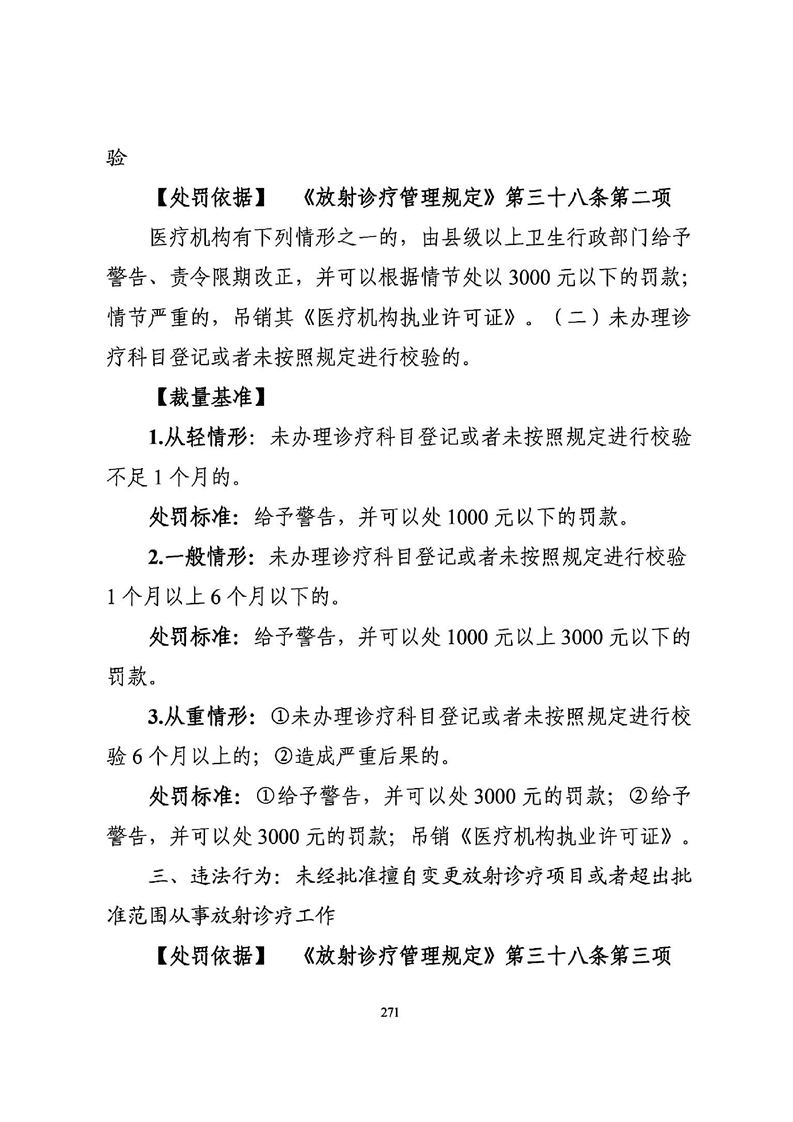 验

【处罚依据】 《放射诊疗管理规定》第三十八条第二项

医疗机构有下列情形之一的，由县级以上卫生行政部门给予警告、责令限期改正，并可以根据情节处以3000元以下的罚款；情节严重的，吊销其《医疗机构执业许可证》。（二）未办理诊疗科目登记或者未按照规定进行校验的。

【裁量基准】

1.从轻情形：未办理诊疗科目登记或者未按照规定进行校验不足1个月的。

处罚标准：给予警告，并可以处1000元以下的罚款。

2.一般情形：未办理诊疗科目登记或者未按照规定进行校验1个月以上6个月以下的。

处罚标准：给予警告，并可以处1000元以上3000元以下的罚款。

3.从重情形：①未办理诊疗科目登记或者未按照规定进行校验6个月以上的；②造成严重后果的。

处罚标准：①给予警告，并可以处3000元的罚款；②给予警告，并可以处3000元的罚款；吊销《医疗机构执业许可证》。

三、违法行为：未经批准擅自变更放射诊疗项目或者超出批准范围从事放射诊疗工作

【处罚依据】 《放射诊疗管理规定》第三十八条第三项

271